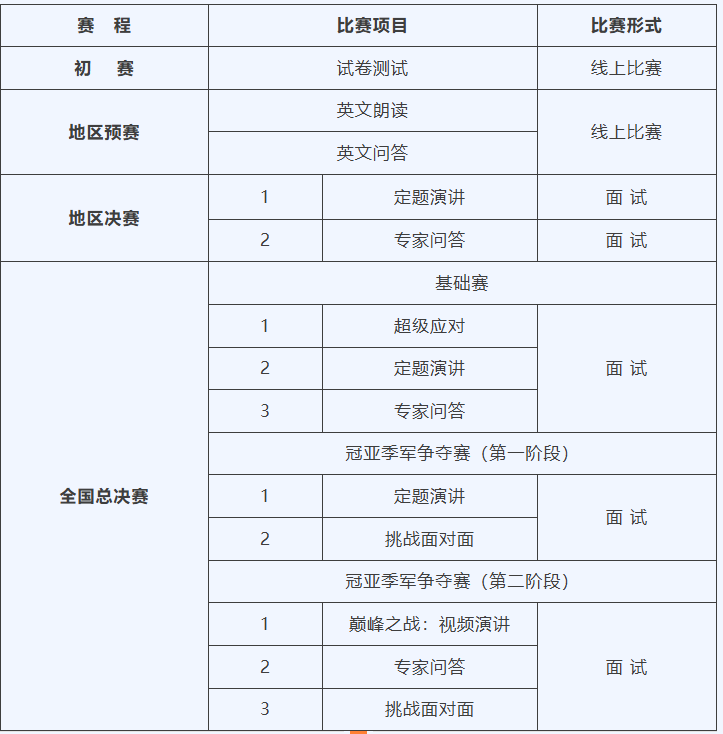 | 赛　程 | 比赛项目 | | 比赛形式 |
|---|---|---|---|
| 初　赛 | 试卷测试 | | 线上比赛 |
| 地区预赛 | 英文朗读 | | 线上比赛 |
| | 英文问答 | | |
| 地区决赛 | 1 | 定题演讲 | 面 试 |
| | 2 | 专家问答 | 面 试 |
| 全国总决赛 | 基础赛 | | |
| | 1 | 超级应对 | 面 试 |
| | 2 | 定题演讲 | |
| | 3 | 专家问答 | |
| | 冠亚季军争夺赛（第一阶段） | | |
| | 1 | 定题演讲 | 面 试 |
| | 2 | 挑战面对面 | |
| | 冠亚季军争夺赛（第二阶段） | | |
| | 1 | 巅峰之战：视频演讲 | 面 试 |
| | 2 | 专家问答 | |
| | 3 | 挑战面对面 | |